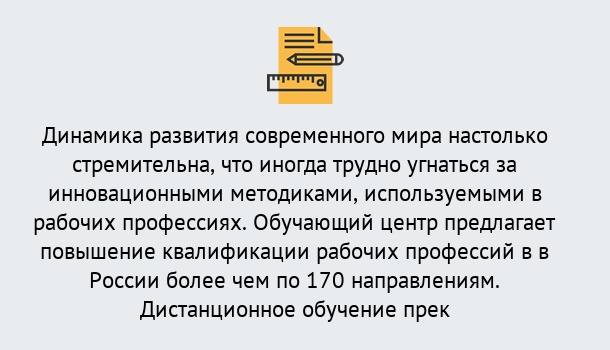 Динамика развития современного мира настолько стремительна, что иногда трудно угнаться за инновационными методиками, используемыми в рабочих профессиях. Обучающий центр предлагает повышение квалификации рабочих профессий в в России более чем по 170 направлениям. Дистанционное обучение прек